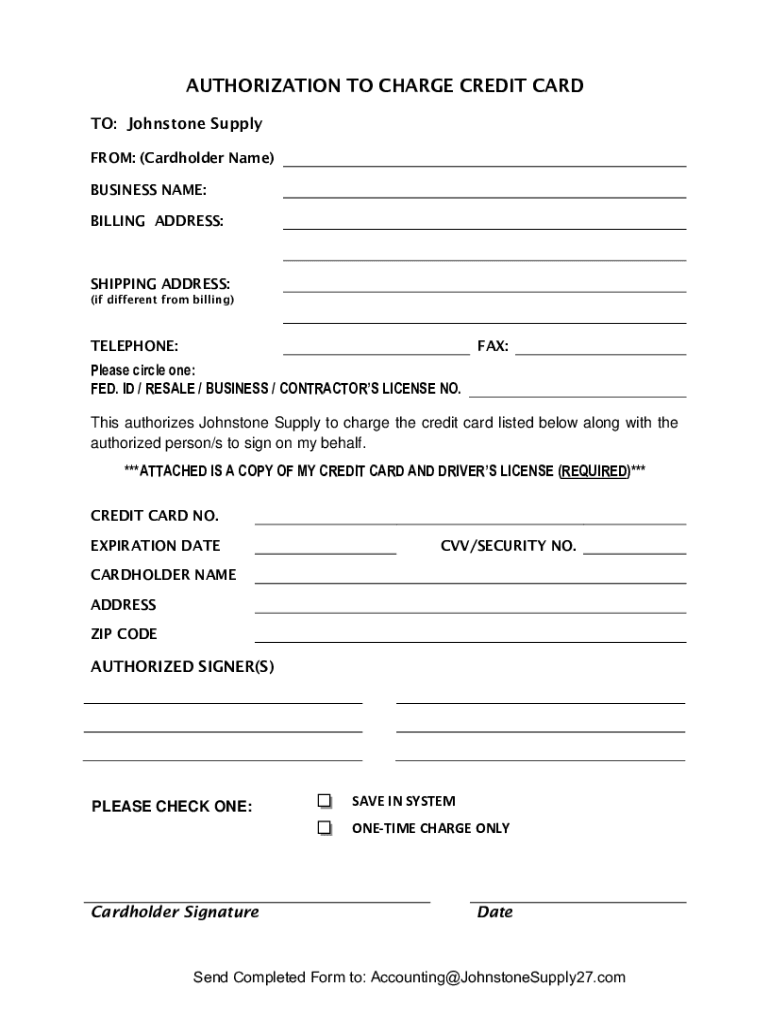 AUTHORIZATION TO CHARGE CREDIT CARD

TO: Johnstone Supply

FROM: (Cardholder Name)

BUSINESS NAME:

BILLING ADDRESS:

SHIPPING ADDRESS:
(if different from billing)

TELEPHONE: FAX:

Please circle one:
FED. ID / RESALE / BUSINESS / CONTRACTOR'S LICENSE NO.

This authorizes Johnstone Supply to charge the credit card listed below along with the authorized person/s to sign on my behalf.

***ATTACHED IS A COPY OF MY CREDIT CARD AND DRIVER'S LICENSE (REQUIRED)***

CREDIT CARD NO.

EXPIRATION DATE CVV/SECURITY NO.

CARDHOLDER NAME

ADDRESS

ZIP CODE

AUTHORIZED SIGNER(S)

PLEASE CHECK ONE: SAVE IN SYSTEM

ONE-TIME CHARGE ONLY

Cardholder Signature Date

Send Completed Form to: Accounting@JohnstoneSupply27.com